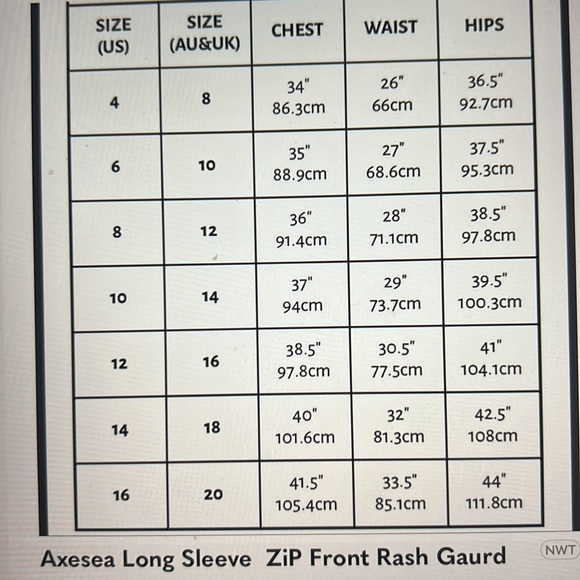 | SIZE (US) | SIZE (AU&UK) | CHEST | WAIST | HIPS |
|---|---|---|---|---|
| 4 | 8 | 34" 86.3cm | 26" 66cm | 36.5" 92.7cm |
| 6 | 10 | 35" 88.9cm | 27" 68.6cm | 37.5" 95.3cm |
| 8 | 12 | 36" 91.4cm | 28" 71.1cm | 38.5" 97.8cm |
| 10 | 14 | 37" 94cm | 29" 73.7cm | 39.5" 100.3cm |
| 12 | 16 | 38.5" 97.8cm | 30.5" 77.5cm | 41" 104.1cm |
| 14 | 18 | 40" 101.6cm | 32" 81.3cm | 42.5" 108cm |
| 16 | 20 | 41.5" 105.4cm | 33.5" 85.1cm | 44" 111.8cm |

Axesea Long Sleeve ZiP Front Rash Gaurd

NWT